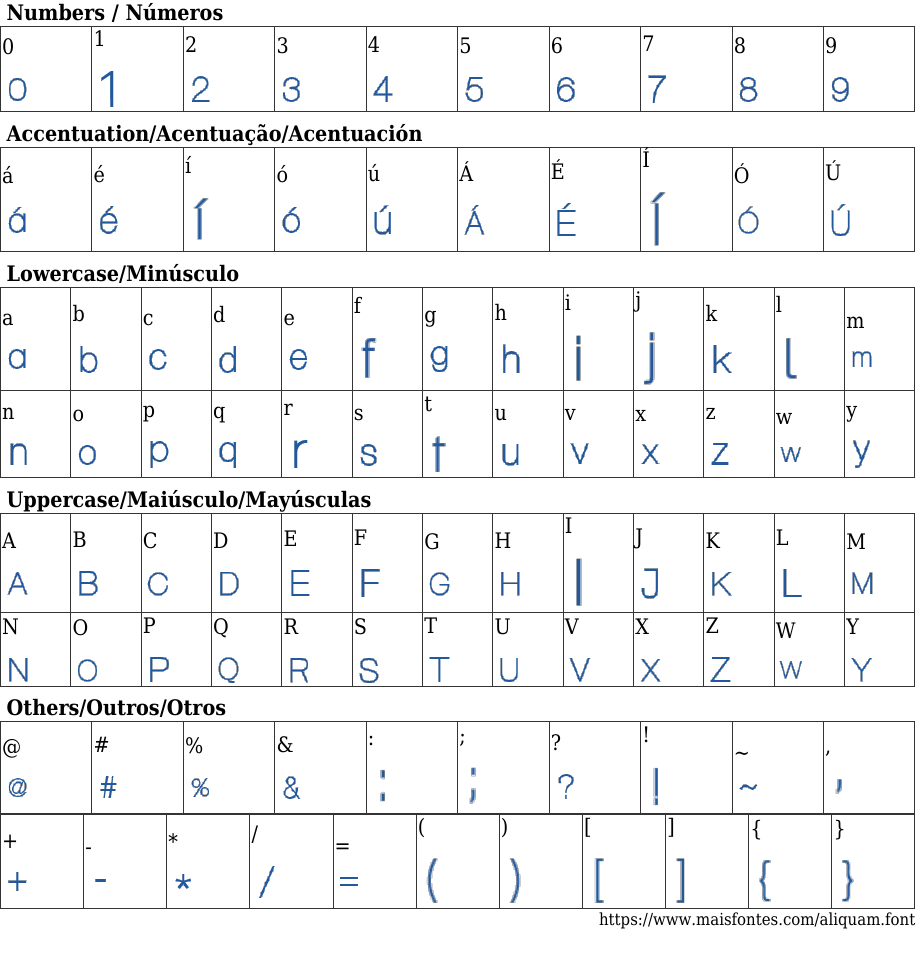 Numbers / Números

| 0 | 1 | 2 | 3 | 4 | 5 | 6 | 7 | 8 | 9 |
|---|---|---|---|---|---|---|---|---|---|
| 0 | 1 | 2 | 3 | 4 | 5 | 6 | 7 | 8 | 9 |

Accentuation/Acentuação/Acentuación

| á | é | í | ó | ú | Á | É | Í | Ó | Ú |
|---|---|---|---|---|---|---|---|---|---|
| á | é | í | ó | ú | Á | É | Í | Ó | Ú |

Lowercase/Minúsculo

| a | b | c | d | e | f | g | h | i | j | k | l | m |
|---|---|---|---|---|---|---|---|---|---|---|---|---|
| a | b | c | d | e | f | g | h | i | j | k | l | m |
| n | o | p | q | r | s | t | u | v | x | z | w | y |
| n | o | p | q | r | s | t | u | v | x | z | w | y |

Uppercase/Maiúsculo/Mayúsculas

| A | B | C | D | E | F | G | H | I | J | K | L | M |
|---|---|---|---|---|---|---|---|---|---|---|---|---|
| A | B | C | D | E | F | G | H | I | J | K | L | M |
| N | O | P | Q | R | S | T | U | V | X | Z | W | Y |
| N | O | P | Q | R | S | T | U | V | X | Z | W | Y |

Others/Outros/Otros

| @ | # | % | & | : | ; | ? | ! | ~ | , |
|---|---|---|---|---|---|---|---|---|---|
| @ | # | % | & | : | ; | ? | ! | ~ | , |

| + | - | * | / | = | ( | ) | [ | ] | { | } |
|---|---|---|---|---|---|---|---|---|---|---|
| + | - | * | / | = | ( | ) | [ | ] | { | } |

https://www.maisfontes.com/aliquam.font